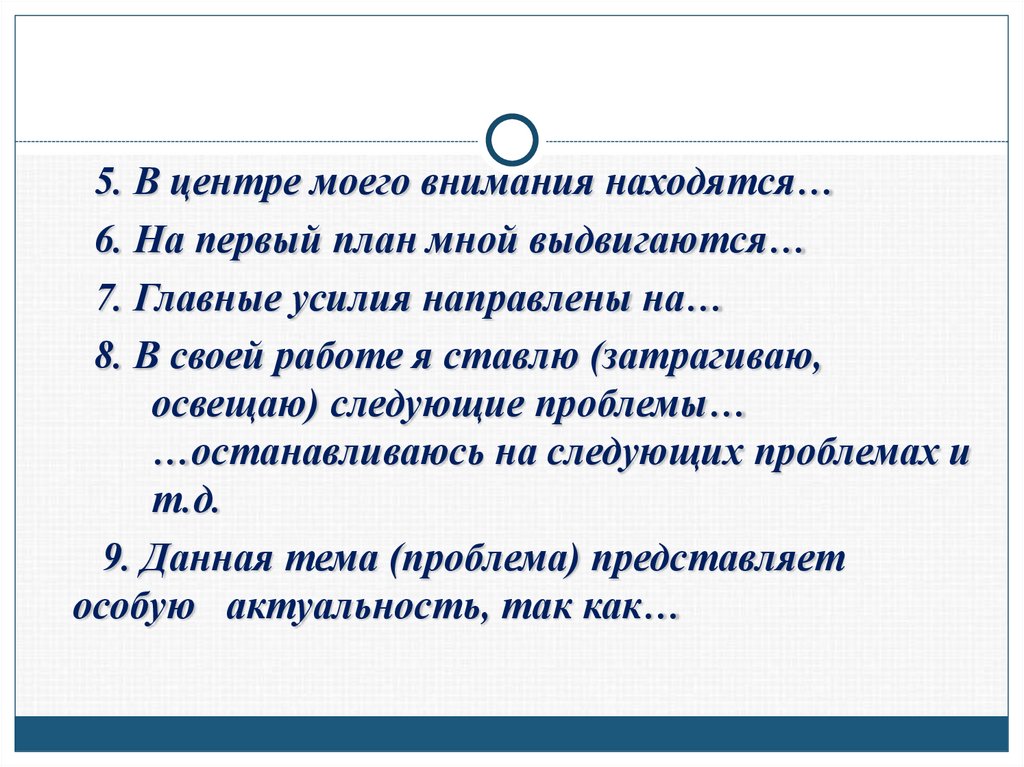 5. В центре моего внимания находятся…

6. На первый план мной выдвигаются…

7. Главные усилия направлены на…

8. В своей работе я ставлю (затрагиваю, освещаю) следующие проблемы… …останавливаюсь на следующих проблемах и т.д.

9. Данная тема (проблема) представляет особую актуальность, так как…